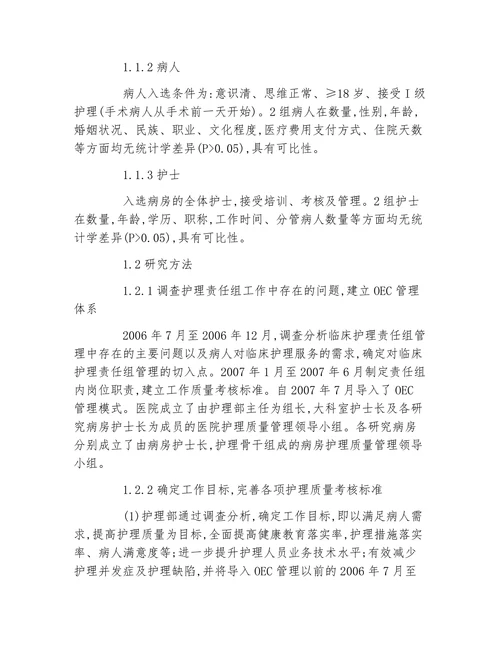 1.1.2 病人

病人入选条件为:意识清、思维正常、≥18 岁、接受 I 级护理(手术病人从手术前一天开始)。2 组病人在数量,性别,年龄,婚姻状况、民族、职业、文化程度,医疗费用支付方式、住院天数等方面均无统计学差异(P>0.05),具有可比性。

1.1.3 护士

入选病房的全体护士,接受培训、考核及管理。2 组护士在数量,年龄,学历、职称,工作时间、分管病人数量等方面均无统计学差异(P>0.05),具有可比性。

1.2 研究方法

1.2.1 调查护理责任组工作中存在的问题,建立 OEC 管理体系

2006 年 7 月至 2006 年 12 月,调查分析临床护理责任组管理中存在的主要问题以及病人对临床护理服务的需求,确定对临床护理责任组管理的切入点。2007 年 1 月至 2007 年 6 月制定责任组内岗位职责,建立工作质量考核标准。自 2007 年 7 月导入了 OEC 管理模式。医院成立了由护理部主任为组长,大科室护士长及各研究病房护士长为成员的医院护理质量管理领导小组。各研究病房分别成立了由病房护士长,护理骨干组成的病房护理质量管理领导小组。

1.2.2 确定工作目标,完善各项护理质量考核标准

(1)护理部通过调查分析,确定工作目标,即以满足病人需求,提高护理质量为目标,全面提高健康教育落实率,护理措施落实率、病人满意度等;进一步提升护理人员业务技术水平;有效减少护理并发症及护理缺陷,并将导入 OEC 管理以前的 2006 年 7 月至